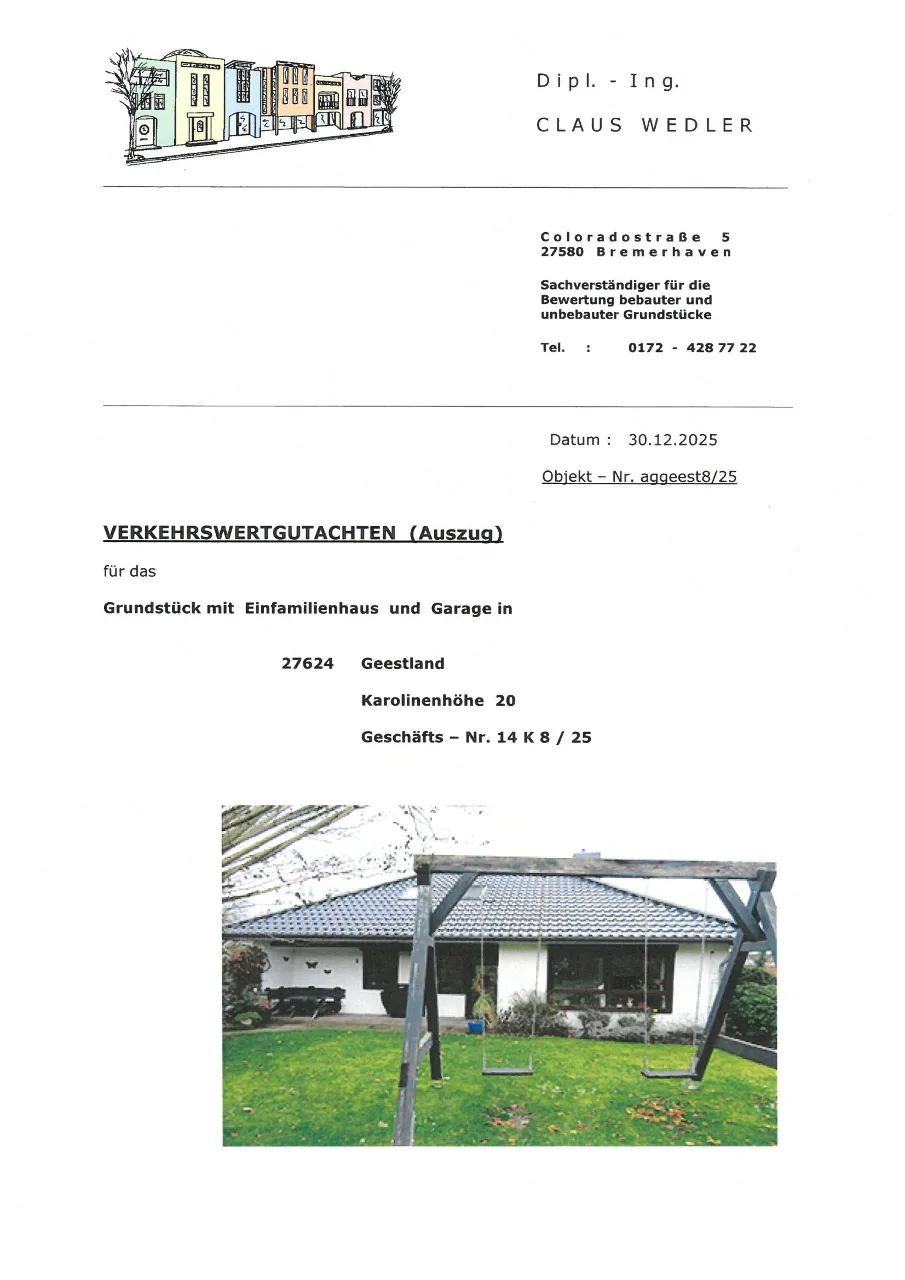 Dipl. - Ing.

CLAUS WEDLER

Coloradostraße 5
27580 Bremerhaven

Sachverständiger für die Bewertung bebauter und unbebauter Grundstücke

Tel. : 0172 - 428 77 22

Datum : 30.12.2025

Objekt – Nr. aggeest8/25

VERKEHRSWERTGUTACHTEN (Auszug)

für das

Grundstück mit Einfamilienhaus und Garage in

27624 Geestland
Karolinenhöhe 20
Geschäfts – Nr. 14 K 8 / 25